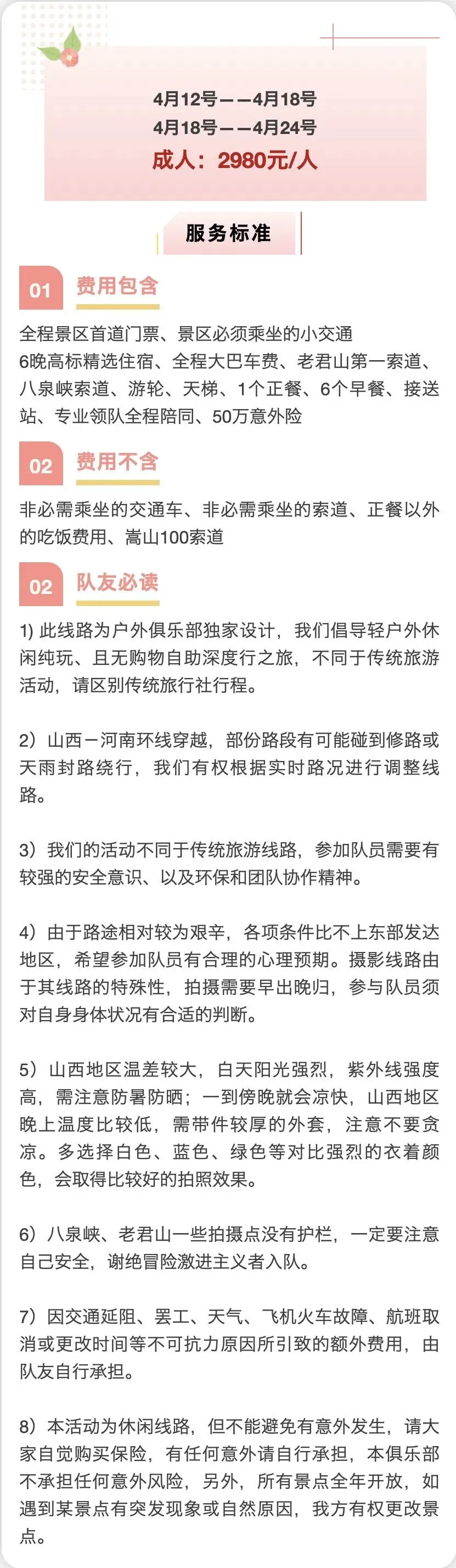 4月12号——4月18号
4月18号——4月24号
成人：2980元/人

服务标准

01 费用包含

全程景区首道门票、景区必须乘坐的小交通
6晚高标精选住宿、全程大巴车费、老君山第一索道、八泉峡索道、游轮、天梯、1个正餐、6个早餐、接送站、专业领队全程陪同、50万意外险

02 费用不含

非必需乘坐的交通车、非必需乘坐的索道、正餐以外的吃饭费用、嵩山100索道

02 队友必读

1) 此线路为户外俱乐部独家设计，我们倡导轻户外休闲纯玩、且无购物自助深度行之旅，不同于传统旅游活动，请区别传统旅行社行程。

2）山西－河南环线穿越，部份路段有可能碰到修路或天雨封路绕行，我们有权根据实时路况进行调整线路。

3）我们的活动不同于传统旅游线路，参加队员需要有较强的安全意识、以及环保和团队协作精神。

4）由于路途相对较为艰辛，各项条件比不上东部发达地区，希望参加队员有合理的心理预期。摄影线路由于其线路的特殊性，拍摄需要早出晚归，参与队员须对自身身体状况有合适的判断。

5）山西地区温差较大，白天阳光强烈，紫外线强度高，需注意防暑防晒；一到傍晚就会凉快，山西地区晚上温度比较低，需带件较厚的外套，注意不要贪凉。多选择白色、蓝色、绿色等对比强烈的衣着颜色，会取得比较好的拍照效果。

6）八泉峡、老君山一些拍摄点没有护栏，一定要注意自己安全，谢绝冒险激进主义者入队。

7）因交通延阻、罢工、天气、飞机火车故障、航班取消或更改时间等不可抗力原因所引致的额外费用，由队友自行承担。

8）本活动为休闲线路，但不能避免有意外发生，请大家自觉购买保险，有任何意外请自行承担，本俱乐部不承担任何意外风险，另外，所有景点全年开放，如遇到某景点有突发现象或自然原因，我方有权更改景点。